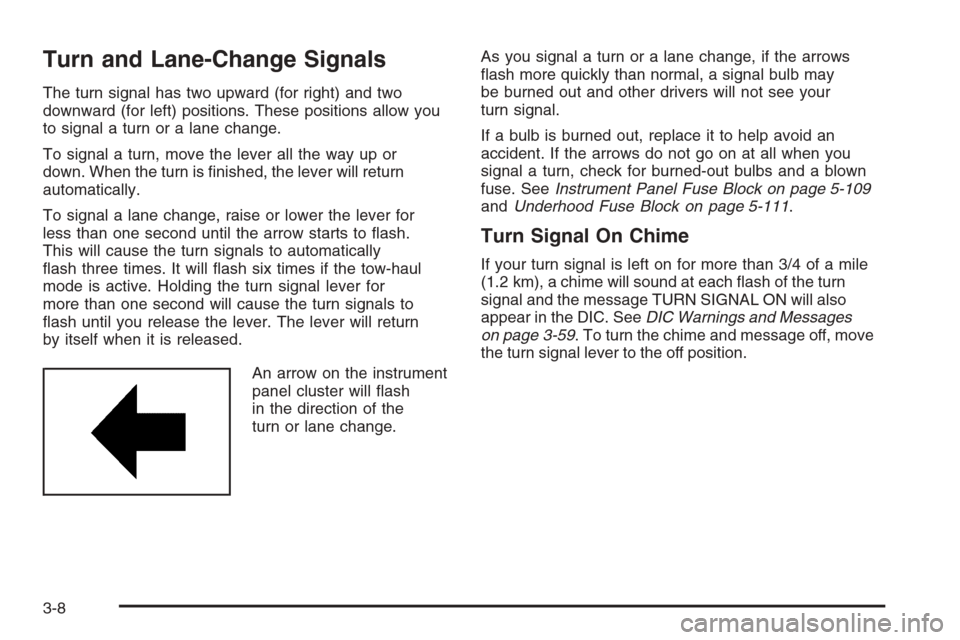 Turn and Lane-Change Signals

The turn signal has two upward (for right) and two downward (for left) positions. These positions allow you to signal a turn or a lane change.

To signal a turn, move the lever all the way up or down. When the turn is finished, the lever will return automatically.

To signal a lane change, raise or lower the lever for less than one second until the arrow starts to flash. This will cause the turn signals to automatically flash three times. It will flash six times if the tow-haul mode is active. Holding the turn signal lever for more than one second will cause the turn signals to flash until you release the lever. The lever will return by itself when it is released.

An arrow on the instrument panel cluster will flash in the direction of the turn or lane change.

As you signal a turn or a lane change, if the arrows flash more quickly than normal, a signal bulb may be burned out and other drivers will not see your turn signal.

If a bulb is burned out, replace it to help avoid an accident. If the arrows do not go on at all when you signal a turn, check for burned-out bulbs and a blown fuse. See Instrument Panel Fuse Block on page 5-109 and Underhood Fuse Block on page 5-111.

Turn Signal On Chime

If your turn signal is left on for more than 3/4 of a mile (1.2 km), a chime will sound at each flash of the turn signal and the message TURN SIGNAL ON will also appear in the DIC. See DIC Warnings and Messages on page 3-59. To turn the chime and message off, move the turn signal lever to the off position.

3-8

carmanualsonline.info